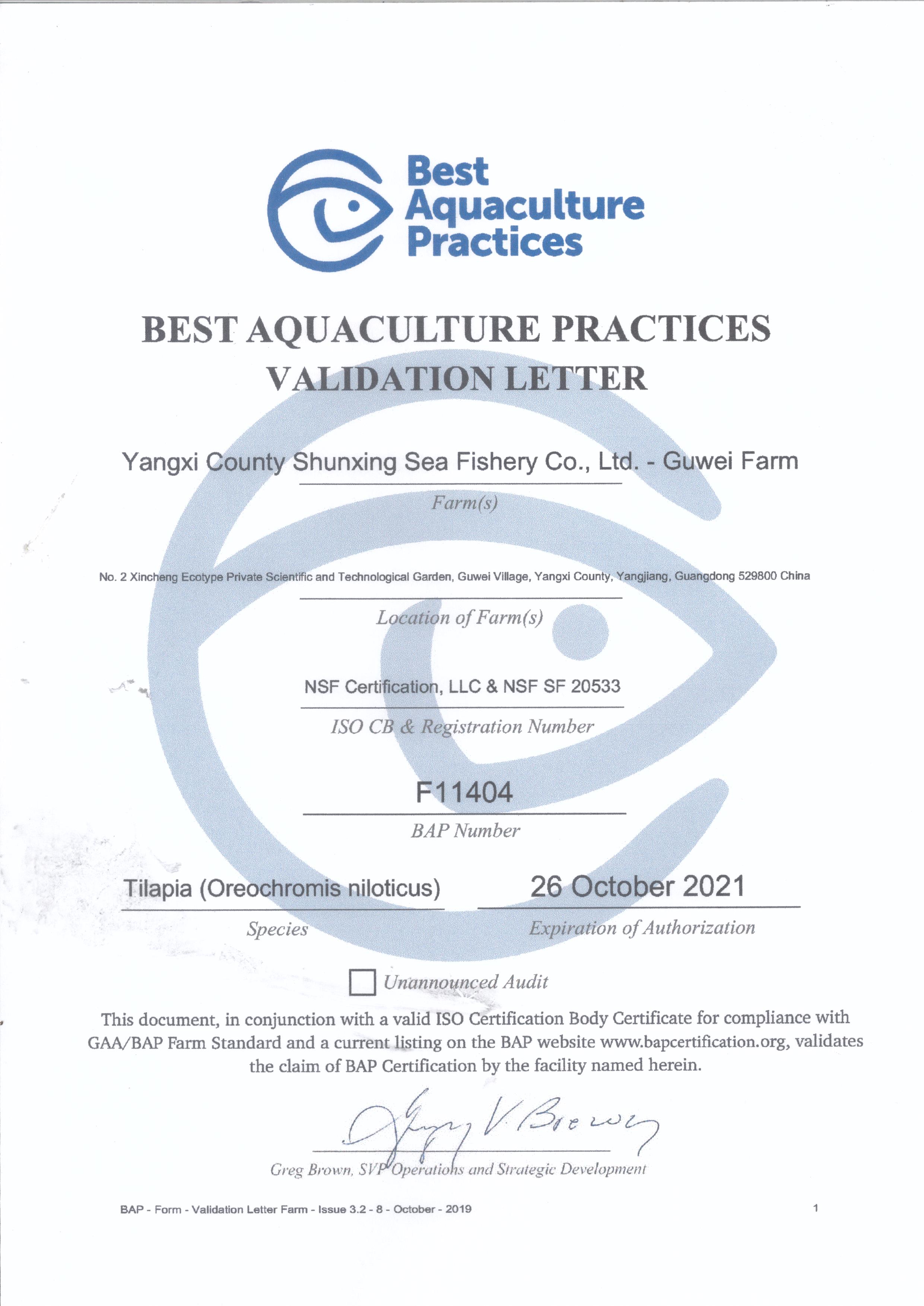 Best Aquaculture Practices

BEST AQUACULTURE PRACTICES
VALIDATION LETTER

Yangxi County Shunxing Sea Fishery Co., Ltd. - Guwei Farm
Farm(s)

No. 2 Xincheng Ecotype Private Scientific and Technological Garden, Guwei Village, Yangxi County, Yangjiang, Guangdong 529800 China
Location of Farm(s)

NSF Certification, LLC & NSF SF 20533
ISO CB & Registration Number

F11404
BAP Number

Tilapia (Oreochromis niloticus)
Species

26 October 2021
Expiration of Authorization

Unannounced Audit

This document, in conjunction with a valid ISO Certification Body Certificate for compliance with GAA/BAP Farm Standard and a current listing on the BAP website www.bapcertification.org, validates the claim of BAP Certification by the facility named herein.

Gregory V. Brown

Greg Brown, SVP Operations and Strategic Development

BAP - Form - Validation Letter Farm - Issue 3.2 - 8 - October - 2019

1